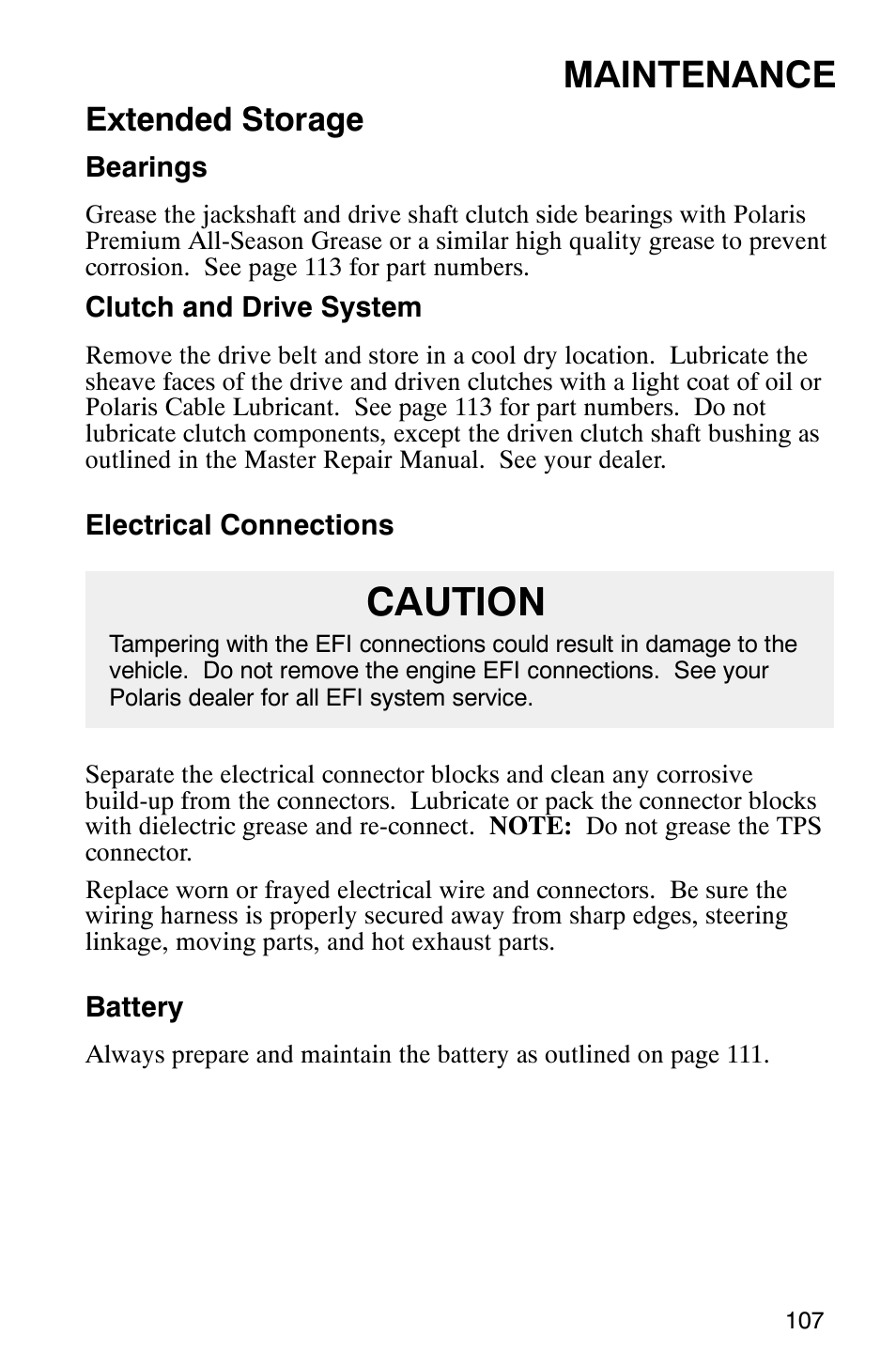 MAINTENANCE

Extended Storage

Bearings

Grease the jackshaft and drive shaft clutch side bearings with Polaris Premium All-Season Grease or a similar high quality grease to prevent corrosion.  See page 113 for part numbers.

Clutch and Drive System

Remove the drive belt and store in a cool dry location.  Lubricate the sheave faces of the drive and driven clutches with a light coat of oil or Polaris Cable Lubricant.  See page 113 for part numbers.  Do not lubricate clutch components, except the driven clutch shaft bushing as outlined in the Master Repair Manual.  See your dealer.

Electrical Connections

CAUTION

Tampering with the EFI connections could result in damage to the vehicle.  Do not remove the engine EFI connections.  See your Polaris dealer for all EFI system service.

Separate the electrical connector blocks and clean any corrosive build-up from the connectors.  Lubricate or pack the connector blocks with dielectric grease and re-connect.  NOTE:  Do not grease the TPS connector.

Replace worn or frayed electrical wire and connectors.  Be sure the wiring harness is properly secured away from sharp edges, steering linkage, moving parts, and hot exhaust parts.

Battery

Always prepare and maintain the battery as outlined on page 111.

107